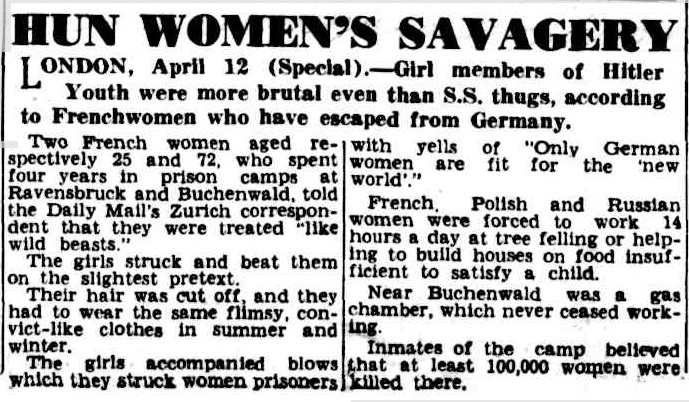 HUN WOMEN'S SAVAGERY

LONDON, April 12 (Special).—Girl members of Hitler Youth were more brutal even than S.S. thugs, according to Frenchwomen who have escaped from Germany.

Two French women aged respectively 25 and 72, who spent four years in prison camps at Ravensbruck and Buchenwald, told the Daily Mail's Zurich correspondent that they were treated "like wild beasts."

The girls struck and beat them on the slightest pretext.

Their hair was cut off, and they had to wear the same flimsy, convict-like clothes in summer and winter.

The girls accompanied blows which they struck women prisoners with yells of "Only German women are fit for the 'new world'."

French, Polish and Russian women were forced to work 14 hours a day at tree felling or helping to build houses on food insufficient to satisfy a child.

Near Buchenwald was a gas chamber, which never ceased working.

Inmates of the camp believed that at least 100,000 women were killed there.